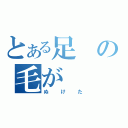 とある足の毛が
ぬけた